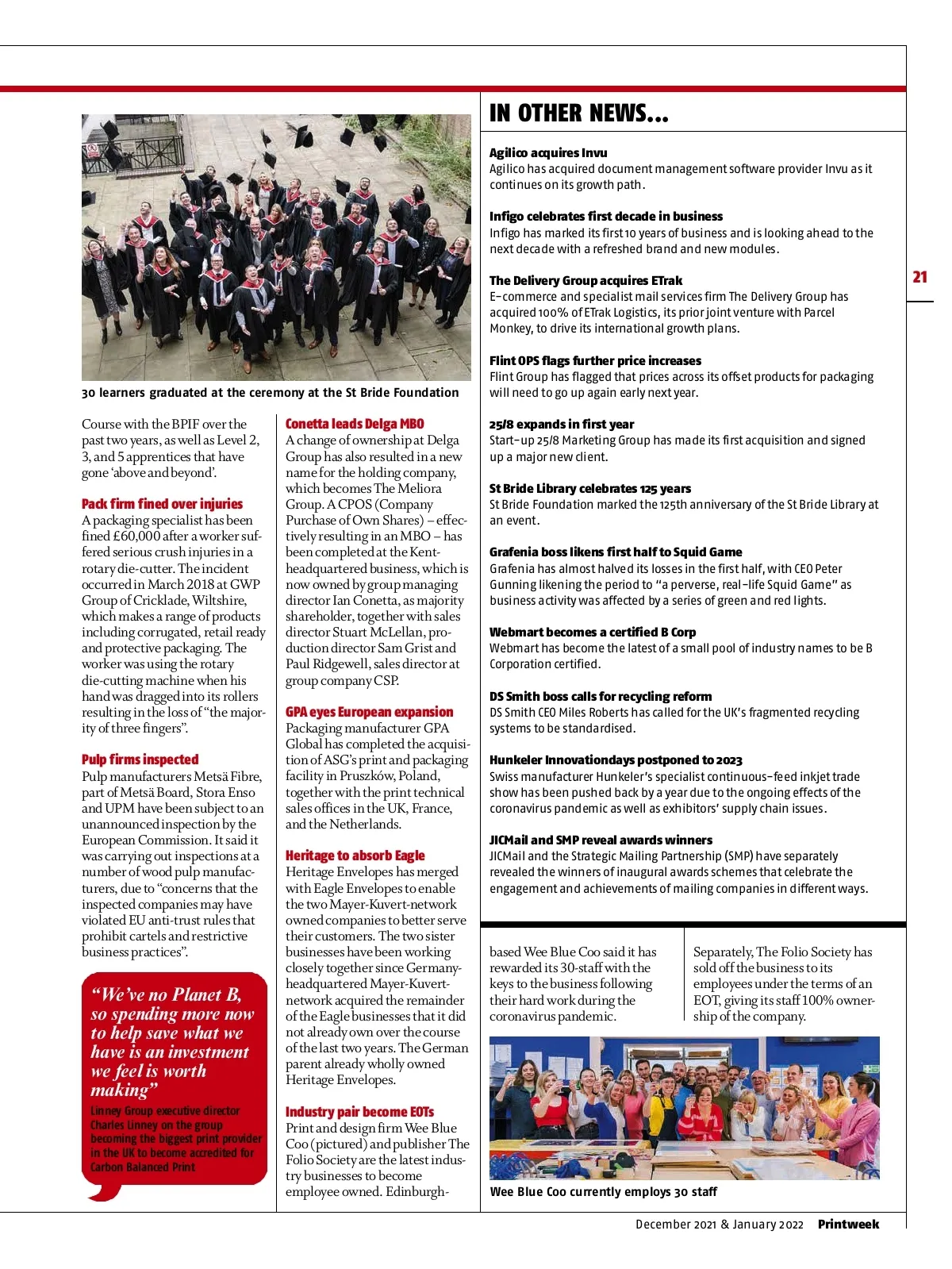 30 learners graduated at the ceremony at the St Bride Foundation

Course with the BPIF over the past two years, as well as Level 2, 3, and 5 apprentices that have gone 'above and beyond'.

Pack firm fined over injuries
A packaging specialist has been fined £60,000 after a worker suffered serious crush injuries in a rotary die-cutter. The incident occurred in March 2018 at GWP Group of Cricklade, Wiltshire, which makes a range of products including corrugated, retail ready and protective packaging. The worker was using the rotary die-cutting machine when his hand was dragged into its rollers resulting in the loss of "the majority of three fingers".

Pulp firms inspected
Pulp manufacturers Metsä Fibre, part of Metsä Board, Stora Enso and UPM have been subject to an unannounced inspection by the European Commission. It said it was carrying out inspections at a number of wood pulp manufacturers, due to "concerns that the inspected companies may have violated EU anti-trust rules that prohibit cartels and restrictive business practices".

"We've no Planet B, so spending more now to help save what we have is an investment we feel is worth making"
Linney Group executive director Charles Linney on the group becoming the biggest print provider in the UK to become accredited for Carbon Balanced Print

Conetta leads Delga MBO
A change of ownership at Delga Group has also resulted in a new name for the holding company, which becomes The Meliora Group. A CPOS (Company Purchase of Own Shares) – effectively resulting in an MBO – has been completed at the Kent-headquartered business, which is now owned by group managing director Ian Conetta, as majority shareholder, together with sales director Stuart McLellan, production director Sam Grist and Paul Ridgewell, sales director at group company CSP.

GPA eyes European expansion
Packaging manufacturer GPA Global has completed the acquisition of ASG's print and packaging facility in Pruszków, Poland, together with the print technical sales offices in the UK, France, and the Netherlands.

Heritage to absorb Eagle
Heritage Envelopes has merged with Eagle Envelopes to enable the two Mayer-Kuvert-network owned companies to better serve their customers. The two sister businesses have been working closely together since Germany-headquartered Mayer-Kuvert-network acquired the remainder of the Eagle businesses that it did not already own over the course of the last two years. The German parent already wholly owned Heritage Envelopes.

Industry pair become EOTs
Print and design firm Wee Blue Coo (pictured) and publisher The Folio Society are the latest industry businesses to become employee owned. Edinburgh-based Wee Blue Coo said it has rewarded its 30-staff with the keys to the business following their hard work during the coronavirus pandemic.

Separately, The Folio Society has sold off the business to its employees under the terms of an EOT, giving its staff 100% ownership of the company.

Wee Blue Coo currently employs 30 staff

IN OTHER NEWS...

Agilico acquires Invu
Agilico has acquired document management software provider Invu as it continues on its growth path.

Infigo celebrates first decade in business
Infigo has marked its first 10 years of business and is looking ahead to the next decade with a refreshed brand and new modules.

The Delivery Group acquires ETrak
E-commerce and specialist mail services firm The Delivery Group has acquired 100% of ETrak Logistics, its prior joint venture with Parcel Monkey, to drive its international growth plans.

Flint OPS flags further price increases
Flint Group has flagged that prices across its offset products for packaging will need to go up again early next year.

25/8 expands in first year
Start-up 25/8 Marketing Group has made its first acquisition and signed up a major new client.

St Bride Library celebrates 125 years
St Bride Foundation marked the 125th anniversary of the St Bride Library at an event.

Grafenia boss likens first half to Squid Game
Grafenia has almost halved its losses in the first half, with CEO Peter Gunning likening the period to "a perverse, real-life Squid Game" as business activity was affected by a series of green and red lights.

Webmart becomes a certified B Corp
Webmart has become the latest of a small pool of industry names to be B Corporation certified.

DS Smith boss calls for recycling reform
DS Smith CEO Miles Roberts has called for the UK's fragmented recycling systems to be standardised.

Hunkeler Innovationdays postponed to 2023
Swiss manufacturer Hunkeler's specialist continuous-feed inkjet trade show has been pushed back by a year due to the ongoing effects of the coronavirus pandemic as well as exhibitors' supply chain issues.

JICMail and SMP reveal awards winners
JICMail and the Strategic Mailing Partnership (SMP) have separately revealed the winners of inaugural awards schemes that celebrate the engagement and achievements of mailing companies in different ways.

21

December 2021 & January 2022 Printweek